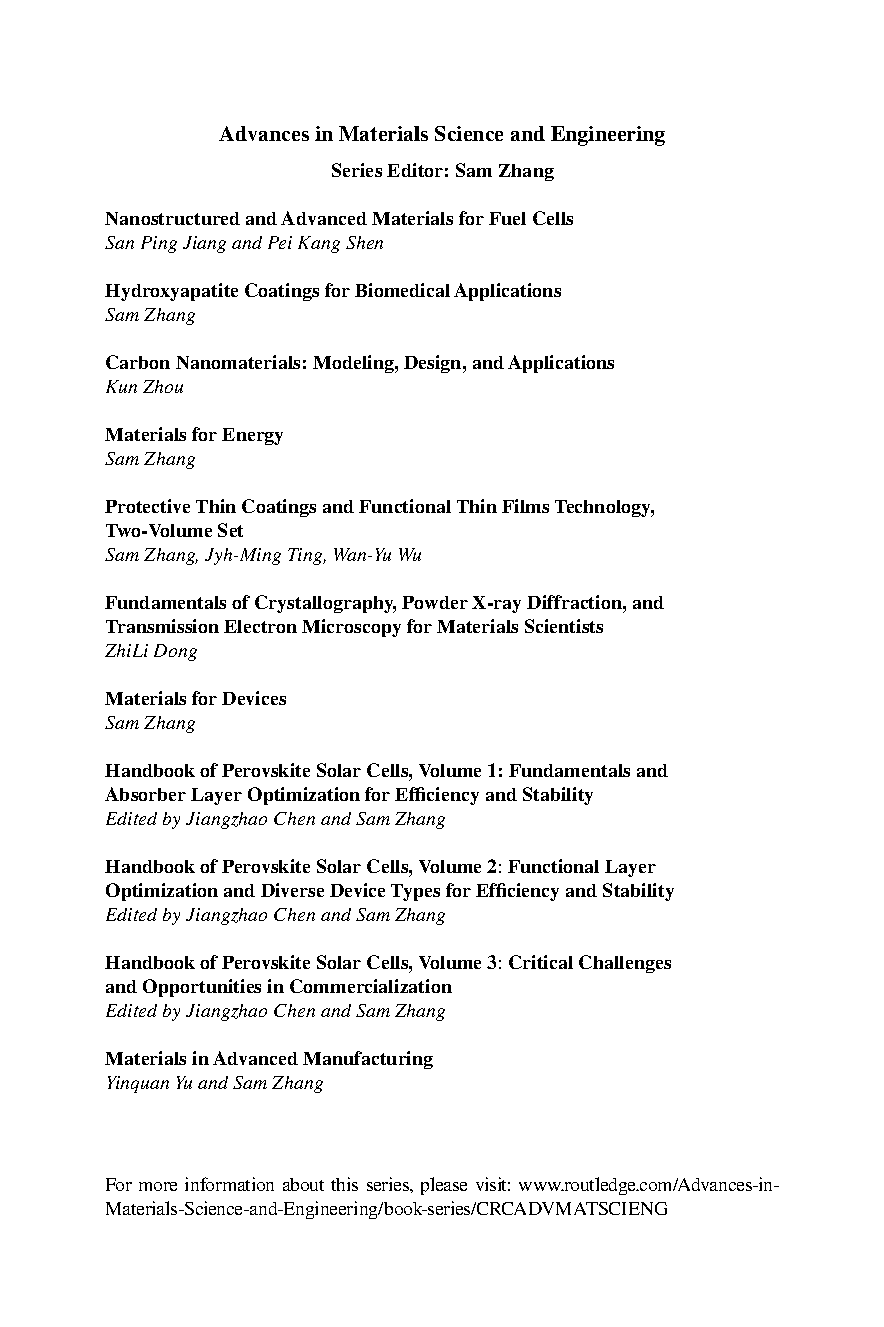 Advances in Materials Science and Engineering

Series Editor: Sam Zhang

Nanostructured and Advanced Materials for Fuel Cells
San Ping Jiang and Pei Kang Shen

Hydroxyapatite Coatings for Biomedical Applications
Sam Zhang

Carbon Nanomaterials: Modeling, Design, and Applications
Kun Zhou

Materials for Energy
Sam Zhang

Protective Thin Coatings and Functional Thin Films Technology, Two-Volume Set
Sam Zhang, Jyh-Ming Ting, Wan-Yu Wu

Fundamentals of Crystallography, Powder X-ray Diffraction, and Transmission Electron Microscopy for Materials Scientists
ZhiLi Dong

Materials for Devices
Sam Zhang

Handbook of Perovskite Solar Cells, Volume 1: Fundamentals and Absorber Layer Optimization for Efficiency and Stability
Edited by Jiangzhao Chen and Sam Zhang

Handbook of Perovskite Solar Cells, Volume 2: Functional Layer Optimization and Diverse Device Types for Efficiency and Stability
Edited by Jiangzhao Chen and Sam Zhang

Handbook of Perovskite Solar Cells, Volume 3: Critical Challenges and Opportunities in Commercialization
Edited by Jiangzhao Chen and Sam Zhang

Materials in Advanced Manufacturing
Yinquan Yu and Sam Zhang

For more information about this series, please visit: www.routledge.com/Advances-in-Materials-Science-and-Engineering/book-series/CRCADVMATSCIENG